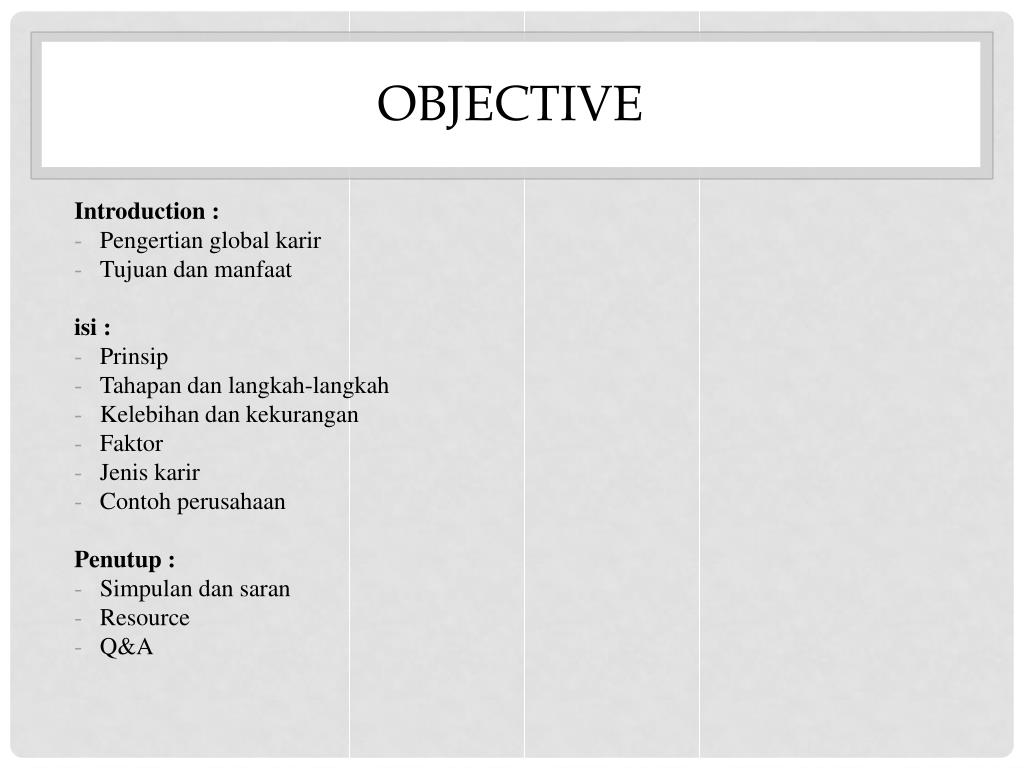 OBJECTIVE

Introduction :
- Pengertian global karir
- Tujuan dan manfaat

isi :
- Prinsip
- Tahapan dan langkah-langkah
- Kelebihan dan kekurangan
- Faktor
- Jenis karir
- Contoh perusahaan

Penutup :
- Simpulan dan saran
- Resource
- Q&A